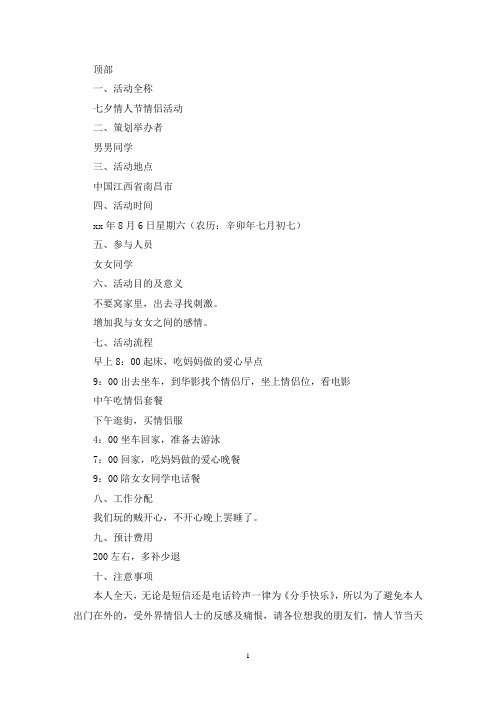 顶部

一、活动全称

七夕情人节情侣活动

二、策划举办者

男男同学

三、活动地点

中国江西省南昌市

四、活动时间

xx 年 8 月 6 日星期六（农历：辛卯年七月初七）

五、参与人员

女女同学

六、活动目的及意义

不要窝家里，出去寻找刺激。

增加我与女女之间的感情。

七、活动流程

早上 8：00 起床，吃妈妈做的爱心早点

9：00 出去坐车，到华影找个情侣厅，坐上情侣位，看电影

中午吃情侣套餐

下午逛街，买情侣服

4：00 坐车回家，准备去游泳

7：00 回家，吃妈妈做的爱心晚餐

9：00 陪女女同学电话餐

八、工作分配

我们玩的贼开心，不开心晚上罢睡了。

九、预计费用

200 左右，多补少退

十、注意事项

本人全天，无论是短信还是电话铃声一律为《分手快乐》，所以为了避免本人出门在外的，受外界情侣人士的反感及痛恨，请各位想我的朋友们，情人节当天

1